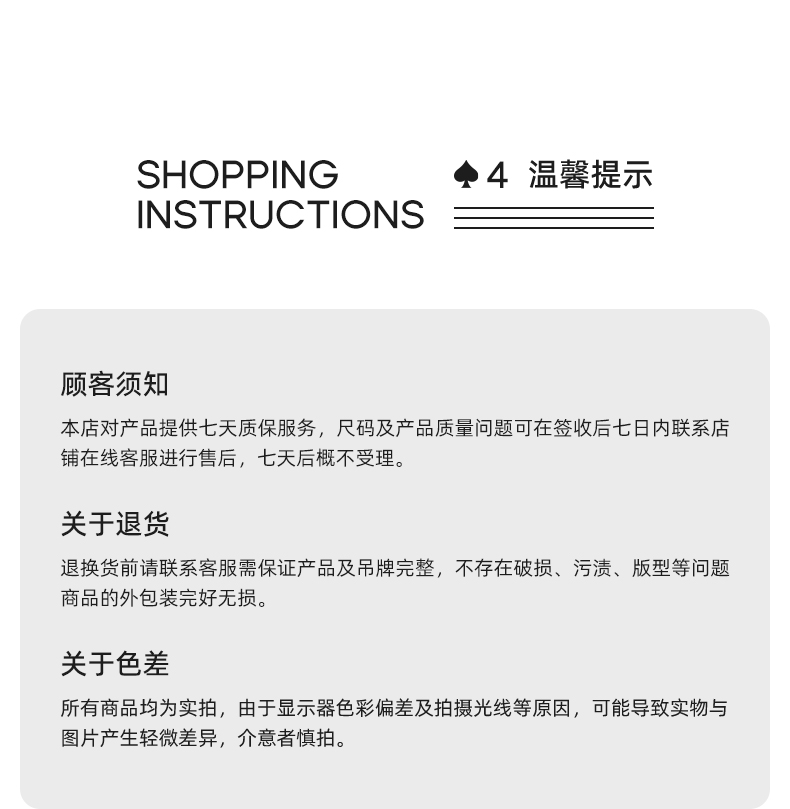 SHOPPING
INSTRUCTIONS

♠4 温馨提示

顾客须知

本店对产品提供七天质保服务，尺码及产品质量问题可在签收后七日内联系店铺在线客服进行售后，七天后概不受理。

关于退货

退换货前请联系客服需保证产品及吊牌完整，不存在破损、污渍、版型等问题商品的外包装完好无损。

关于色差

所有商品均为实拍，由于显示器色彩偏差及拍摄光线等原因，可能导致实物与图片产生轻微差异，介意者慎拍。